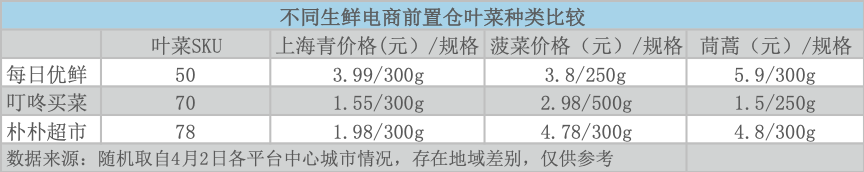 不同生鲜电商前置仓叶菜种类比较

|  | 叶菜SKU | 上海青价格（元）/规格 | 菠菜价格（元）/规格 | 茼蒿（元）/规格 |
|---|---|---|---|---|
| 每日优鲜 | 50 | 3.99/300g | 3.8/250g | 5.9/300g |
| 叮咚买菜 | 70 | 1.55/300g | 2.98/500g | 1.5/250g |
| 朴朴超市 | 78 | 1.98/300g | 4.78/300g | 4.8/300g |

数据来源：随机取自4月2日各平台中心城市情况，存在地域差别，仅供参考